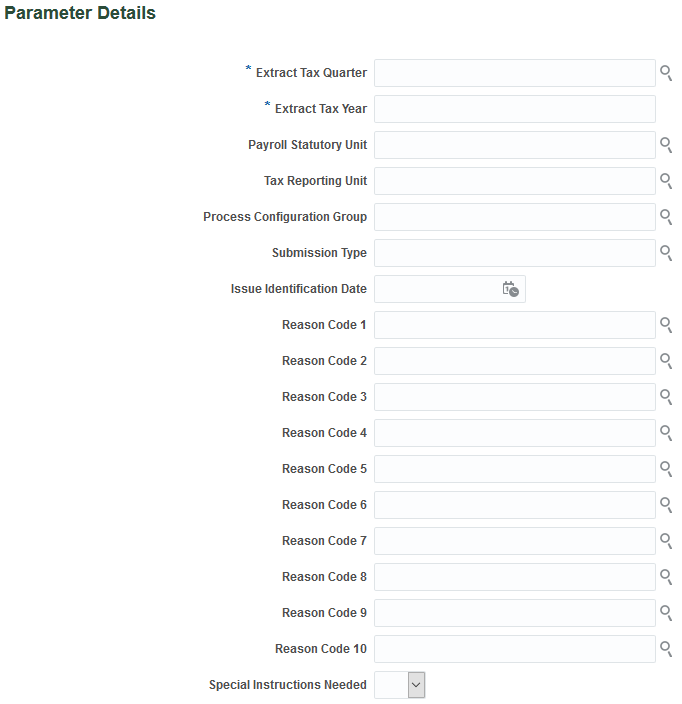 Parameter Details

* Extract Tax Quarter

* Extract Tax Year

Payroll Statutory Unit

Tax Reporting Unit

Process Configuration Group

Submission Type

Issue Identification Date

Reason Code 1

Reason Code 2

Reason Code 3

Reason Code 4

Reason Code 5

Reason Code 6

Reason Code 7

Reason Code 8

Reason Code 9

Reason Code 10

Special Instructions Needed